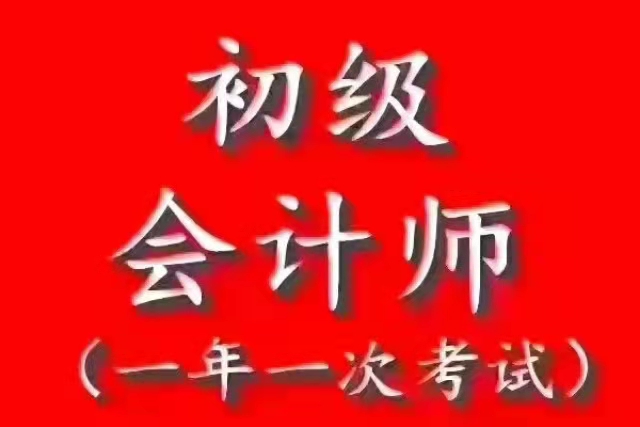 初级
会计师
（一年一次考试）